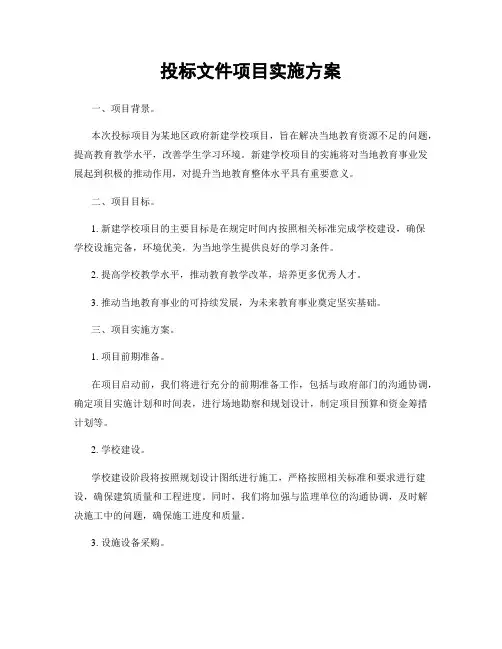 投标文件项目实施方案

一、项目背景。

本次投标项目为某地区政府新建学校项目，旨在解决当地教育资源不足的问题，提高教育教学水平，改善学生学习环境。新建学校项目的实施将对当地教育事业发展起到积极的推动作用，对提升当地教育整体水平具有重要意义。

二、项目目标。

1. 新建学校项目的主要目标是在规定时间内按照相关标准完成学校建设，确保学校设施完备，环境优美，为当地学生提供良好的学习条件。

2. 提高学校教学水平，推动教育教学改革，培养更多优秀人才。

3. 推动当地教育事业的可持续发展，为未来教育事业奠定坚实基础。

三、项目实施方案。

1. 项目前期准备。

在项目启动前，我们将进行充分的前期准备工作，包括与政府部门的沟通协调，确定项目实施计划和时间表，进行场地勘察和规划设计，制定项目预算和资金筹措计划等。

2. 学校建设。

学校建设阶段将按照规划设计图纸进行施工，严格按照相关标准和要求进行建设，确保建筑质量和工程进度。同时，我们将加强与监理单位的沟通协调，及时解决施工中的问题，确保施工进度和质量。

3. 设施设备采购。